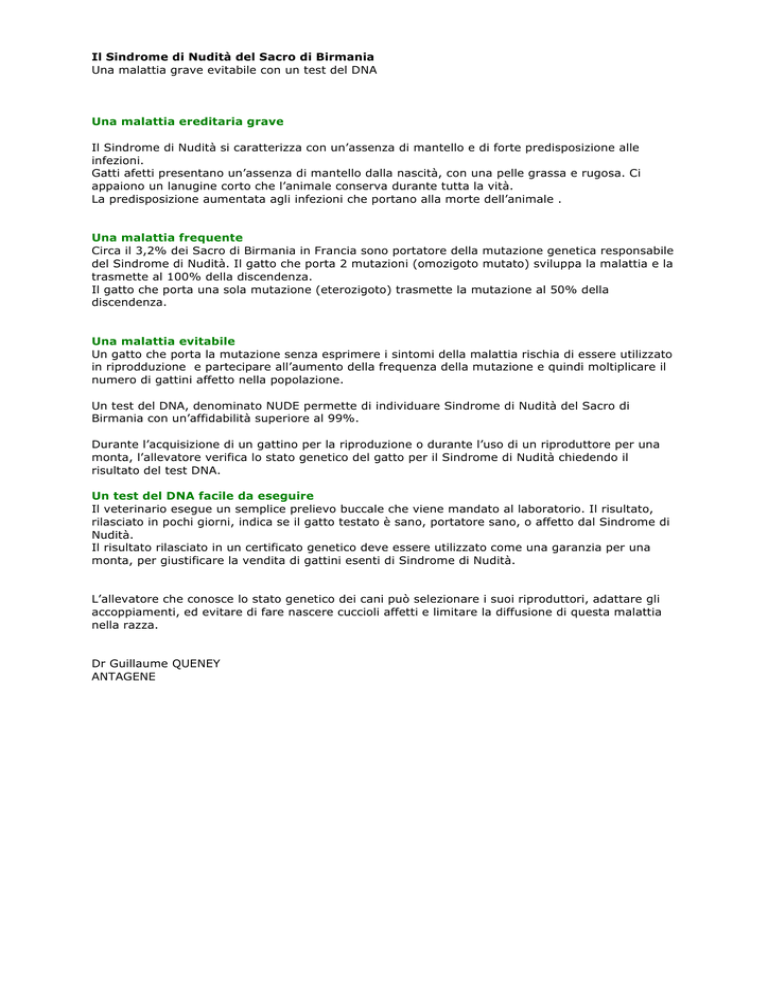 Il Sindrome di Nudità del Sacro di Birmania
Una malattia grave evitabile con un test del DNA

Una malattia ereditaria grave

Il Sindrome di Nudità si caratterizza con un'assenza di mantello e di forte predisposizione alle infezioni.
Gatti afetti presentano un'assenza di mantello dalla nascità, con una pelle grassa e rugosa. Ci appaiono un lanugine corto che l'animale conserva durante tutta la vità.
La predisposizione aumentata agli infezioni che portano alla morte dell'animale .

Una malattia frequente
Circa il 3,2% dei Sacro di Birmania in Francia sono portatore della mutazione genetica responsabile del Sindrome di Nudità. Il gatto che porta 2 mutazioni (omozigoto mutato) sviluppa la malattia e la trasmette al 100% della discendenza.
Il gatto che porta una sola mutazione (eterozigoto) trasmette la mutazione al 50% della discendenza.

Una malattia evitabile
Un gatto che porta la mutazione senza esprimere i sintomi della malattia rischia di essere utilizzato in riprodduzione e partecipare all'aumento della frequenza della mutazione e quindi moltiplicare il numero di gattini affetto nella popolazione.

Un test del DNA, denominato NUDE permette di individuare Sindrome di Nudità del Sacro di Birmania con un'affidabilità superiore al 99%.

Durante l'acquisizione di un gattino per la riproduzione o durante l'uso di un riproduttore per una monta, l'allevatore verifica lo stato genetico del gatto per il Sindrome di Nudità chiedendo il risultato del test DNA.

Un test del DNA facile da eseguire
Il veterinario esegue un semplice prelievo buccale che viene mandato al laboratorio. Il risultato, rilasciato in pochi giorni, indica se il gatto testato è sano, portatore sano, o affetto dal Sindrome di Nudità.
Il risultato rilasciato in un certificato genetico deve essere utilizzato come una garanzia per una monta, per giustificare la vendita di gattini esenti di Sindrome di Nudità.

L'allevatore che conosce lo stato genetico dei cani può selezionare i suoi riproduttori, adattare gli accoppiamenti, ed evitare di fare nascere cuccioli affetti e limitare la diffusione di questa malattia nella razza.

Dr Guillaume QUENEY
ANTAGENE